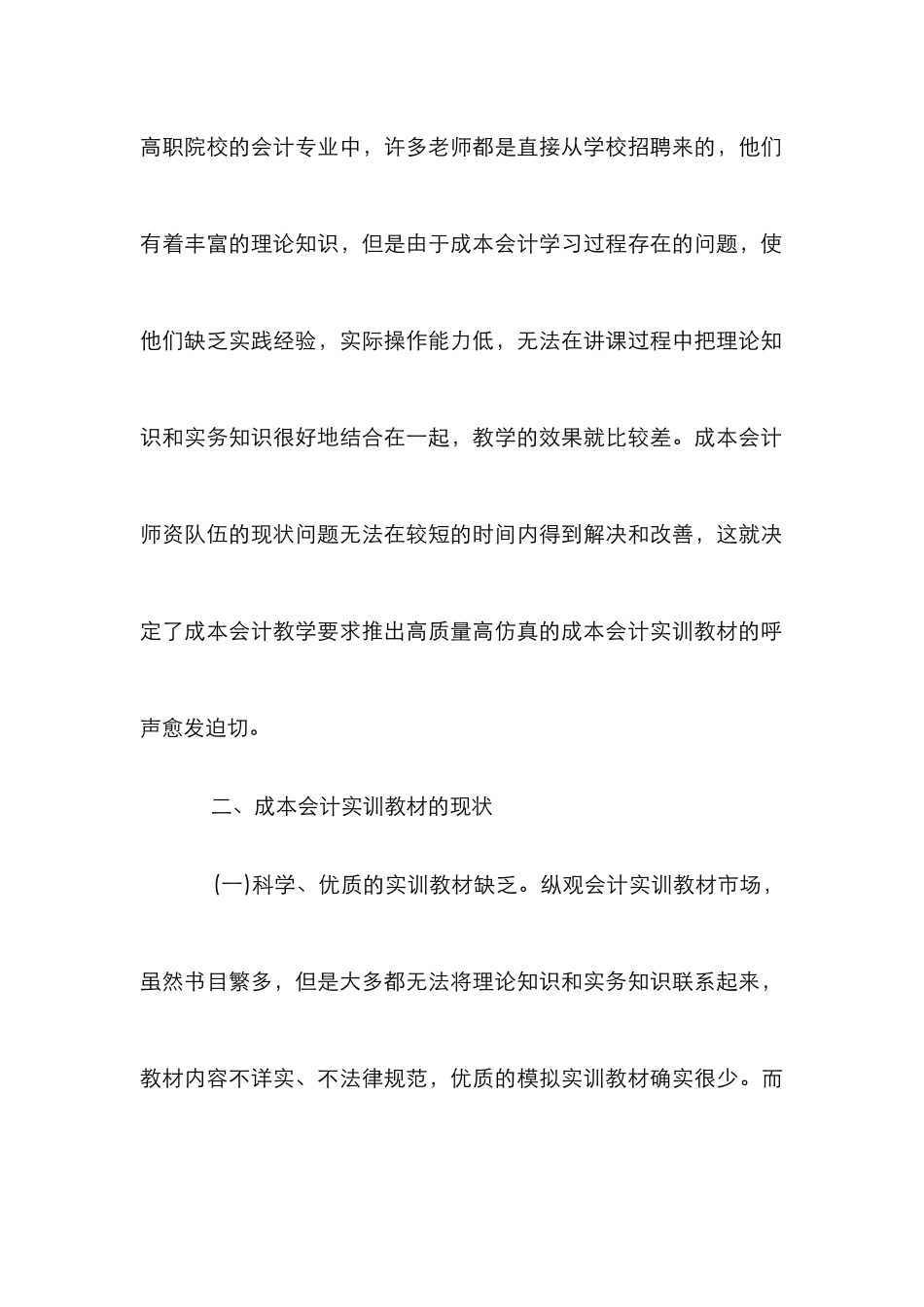 高职院校的会计专业中，许多老师都是直接从学校招聘来的，他们有着丰富的理论知识，但是由于成本会计学习过程存在的问题，使他们缺乏实践经验，实际操作能力低，无法在讲课过程中把理论知识和实务知识很好地结合在一起，教学的效果就比较差。成本会计师资队伍的现状问题无法在较短的时间内得到解决和改善，这就决定了成本会计教学要求推出高质量高仿真的成本会计实训教材的呼声愈发迫切。

二、成本会计实训教材的现状

(一)科学、优质的实训教材缺乏。纵观会计实训教材市场，虽然书目繁多，但是大多都无法将理论知识和实务知识联系起来，教材内容不详实、不法律规范，优质的模拟实训教材确实很少。而